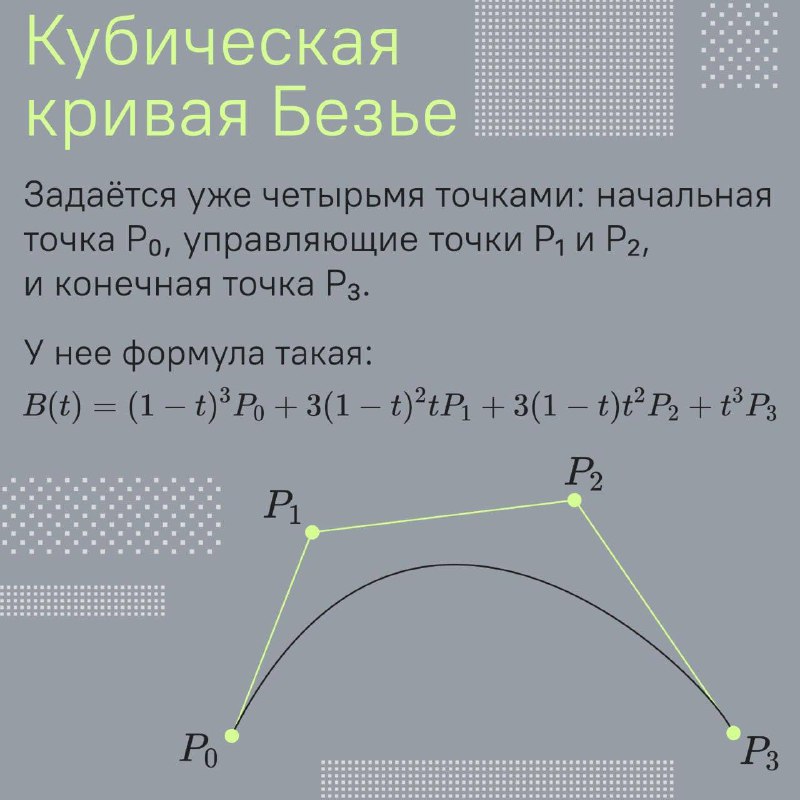 Кубическая кривая Безье

Задаётся уже четырьмя точками: начальная точка $P_0$, управляющие точки $P_1$ и $P_2$, и конечная точка $P_3$.

У нее формула такая:
$B(t) = (1-t)^3 P_0 + 3(1-t)^2 t P_1 + 3(1-t) t^2 P_2 + t^3 P_3$

$P_1$
$P_2$
$P_0$
$P_3$